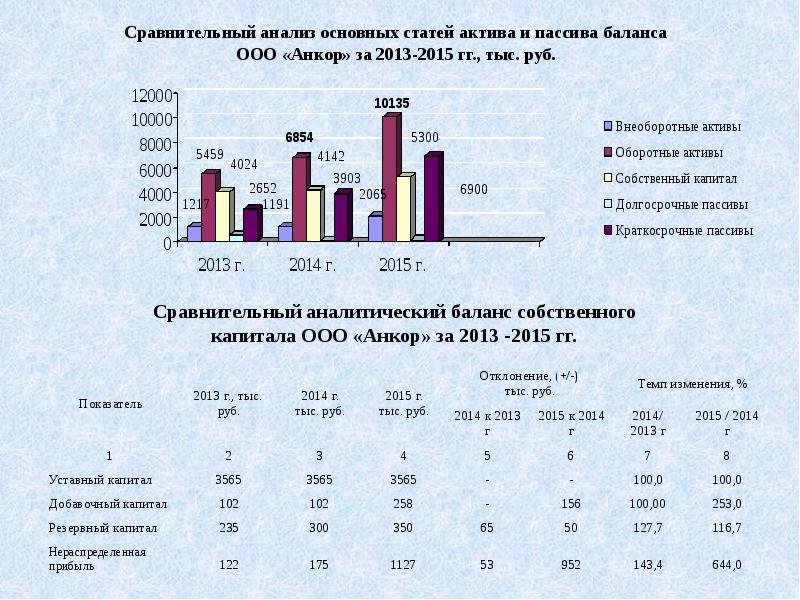 Сравнительный анализ основных статей актива и пассива баланса ООО «Анкор» за 2013-2015 гг., тыс. руб.

12000
10000
8000
6000
4000
2000
0

1217 5459 4024 2652
1191 6854 4142 3903
2065 10135 5300 6900

2013 г. 2014 г. 2015 г.

Внеоборотные активы
Оборотные активы
Собственный капитал
Долгосрочные пассивы
Краткосрочные пассивы

Сравнительный аналитический баланс собственного капитала ООО «Анкор» за 2013 -2015 гг.

| Показатель | 2013 г., тыс. руб. | 2014 г. тыс. руб. | 2015 г. тыс. руб. | Отклонение, (+/-) тыс. руб. 2014 к 2013 г | Отклонение, (+/-) тыс. руб. 2015 к 2014 г | Темп изменения, % 2014/ 2013 г | Темп изменения, % 2015 / 2014 г |
|---|---|---|---|---|---|---|---|
| 1 | 2 | 3 | 4 | 5 | 6 | 7 | 8 |
| Уставный капитал | 3565 | 3565 | 3565 | - | - | 100,0 | 100,0 |
| Добавочный капитал | 102 | 102 | 258 | - | 156 | 100,00 | 253,0 |
| Резервный капитал | 235 | 300 | 350 | 65 | 50 | 127,7 | 116,7 |
| Нераспределенная прибыль | 122 | 175 | 1127 | 53 | 952 | 143,4 | 644,0 |